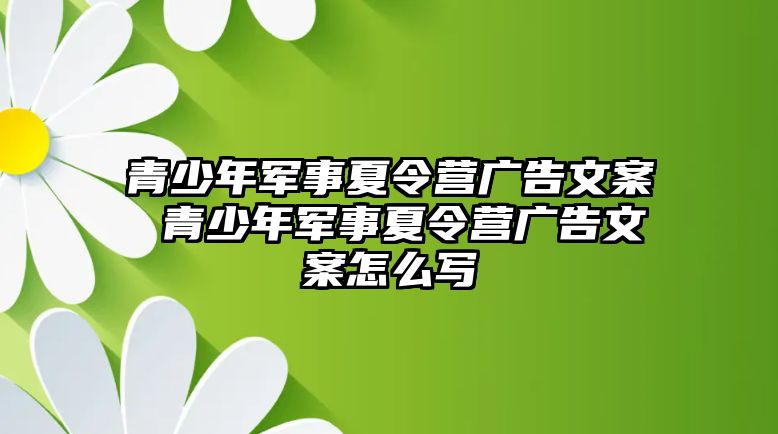 青少年军事夏令营广告文案 青少年军事夏令营广告文案怎么写